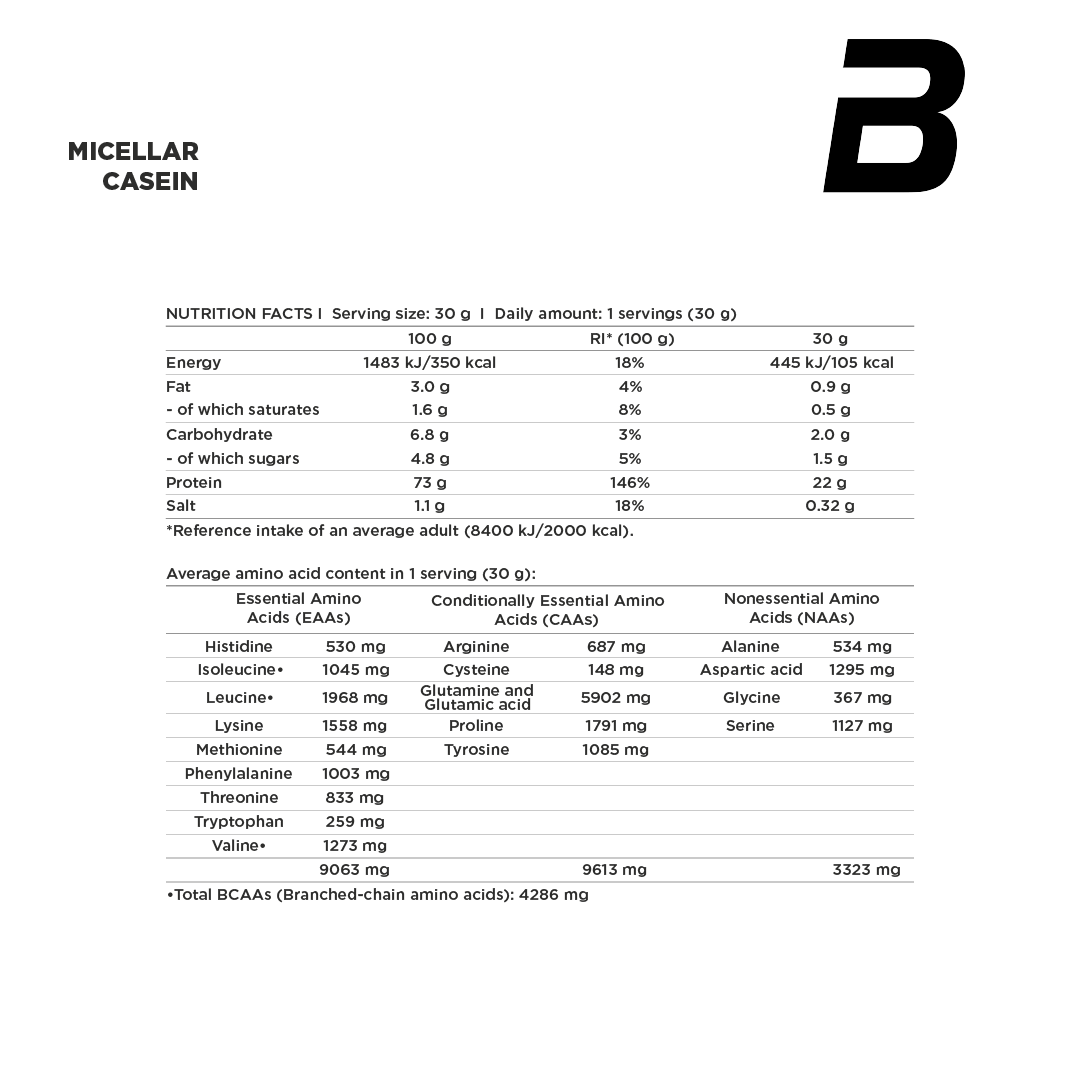 MICELLAR CASEIN

B

NUTRITION FACTS I Serving size: 30 g I Daily amount: 1 servings (30 g)

| | 100 g | RI* (100 g) | 30 g |
|---|---|---|---|
| Energy | 1483 kJ/350 kcal | 18% | 445 kJ/105 kcal |
| Fat | 3.0 g | 4% | 0.9 g |
| - of which saturates | 1.6 g | 8% | 0.5 g |
| Carbohydrate | 6.8 g | 3% | 2.0 g |
| - of which sugars | 4.8 g | 5% | 1.5 g |
| Protein | 73 g | 146% | 22 g |
| Salt | 1.1 g | 18% | 0.32 g |

*Reference intake of an average adult (8400 kJ/2000 kcal).

Average amino acid content in 1 serving (30 g):

| Essential Amino Acids (EAAs) | | Conditionally Essential Amino Acids (CAAs) | | Nonessential Amino Acids (NAAs) | |
|---|---|---|---|---|---|
| Histidine | 530 mg | Arginine | 687 mg | Alanine | 534 mg |
| Isoleucine• | 1045 mg | Cysteine | 148 mg | Aspartic acid | 1295 mg |
| Leucine• | 1968 mg | Glutamine and Glutamic acid | 5902 mg | Glycine | 367 mg |
| Lysine | 1558 mg | Proline | 1791 mg | Serine | 1127 mg |
| Methionine | 544 mg | Tyrosine | 1085 mg | | |
| Phenylalanine | 1003 mg | | | | |
| Threonine | 833 mg | | | | |
| Tryptophan | 259 mg | | | | |
| Valine• | 1273 mg | | | | |
| | 9063 mg | | 9613 mg | | 3323 mg |

•Total BCAAs (Branched-chain amino acids): 4286 mg